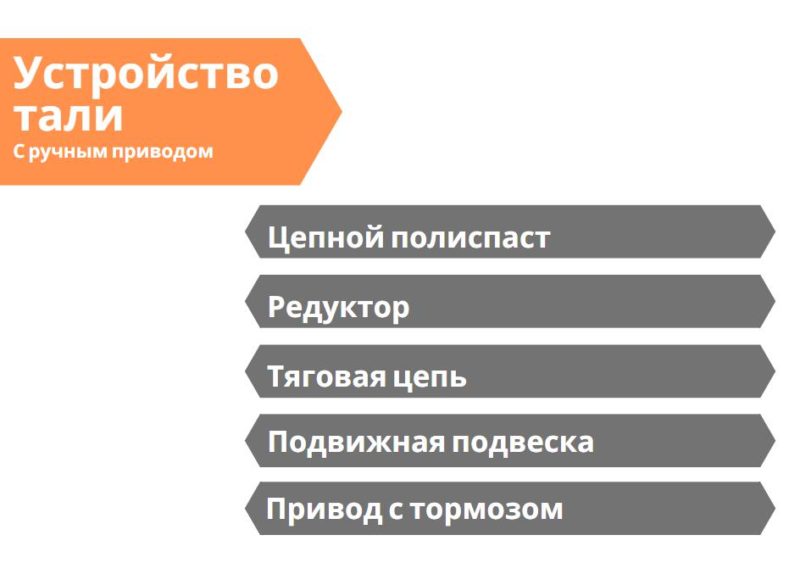 Устройство тали
С ручным приводом

Цепной полиспаст

Редуктор

Тяговая цепь

Подвижная подвеска

Привод с тормозом